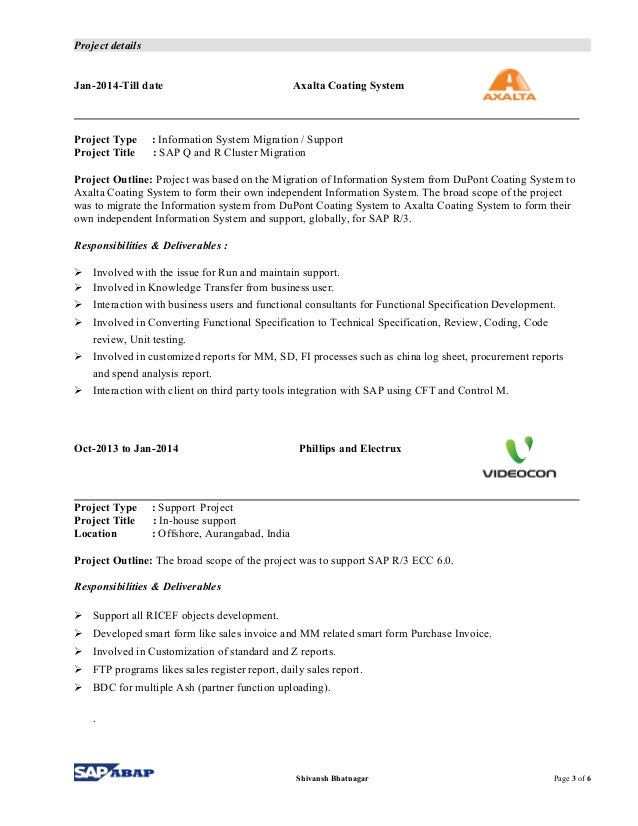 Project details

Jan-2014-Till date Axalta Coating System

AXALTA

Project Type : Information System Migration / Support
Project Title : SAP Q and R Cluster Migration

Project Outline: Project was based on the Migration of Information System from DuPont Coating System to Axalta Coating System to form their own independent Information System. The broad scope of the project was to migrate the Information system from DuPont Coating System to Axalta Coating System to form their own independent Information System and support, globally, for SAP R/3.

Responsibilities & Deliverables :

➢ Involved with the issue for Run and maintain support.
➢ Involved in Knowledge Transfer from business user.
➢ Interaction with business users and functional consultants for Functional Specification Development.
➢ Involved in Converting Functional Specification to Technical Specification, Review, Coding, Code review, Unit testing.
➢ Involved in customized reports for MM, SD, FI processes such as china log sheet, procurement reports and spend analysis report.
➢ Interaction with client on third party tools integration with SAP using CFT and Control M.

Oct-2013 to Jan-2014 Phillips and Electrux

VIDEOCON

Project Type : Support Project
Project Title : In-house support
Location : Offshore, Aurangabad, India

Project Outline: The broad scope of the project was to support SAP R/3 ECC 6.0.

Responsibilities & Deliverables

➢ Support all RICEF objects development.
➢ Developed smart form like sales invoice and MM related smart form Purchase Invoice.
➢ Involved in Customization of standard and Z reports.
➢ FTP programs likes sales register report, daily sales report.
➢ BDC for multiple Ash (partner function uploading).

.

SAP ABAP Shivansh Bhatnagar Page 3 of 6